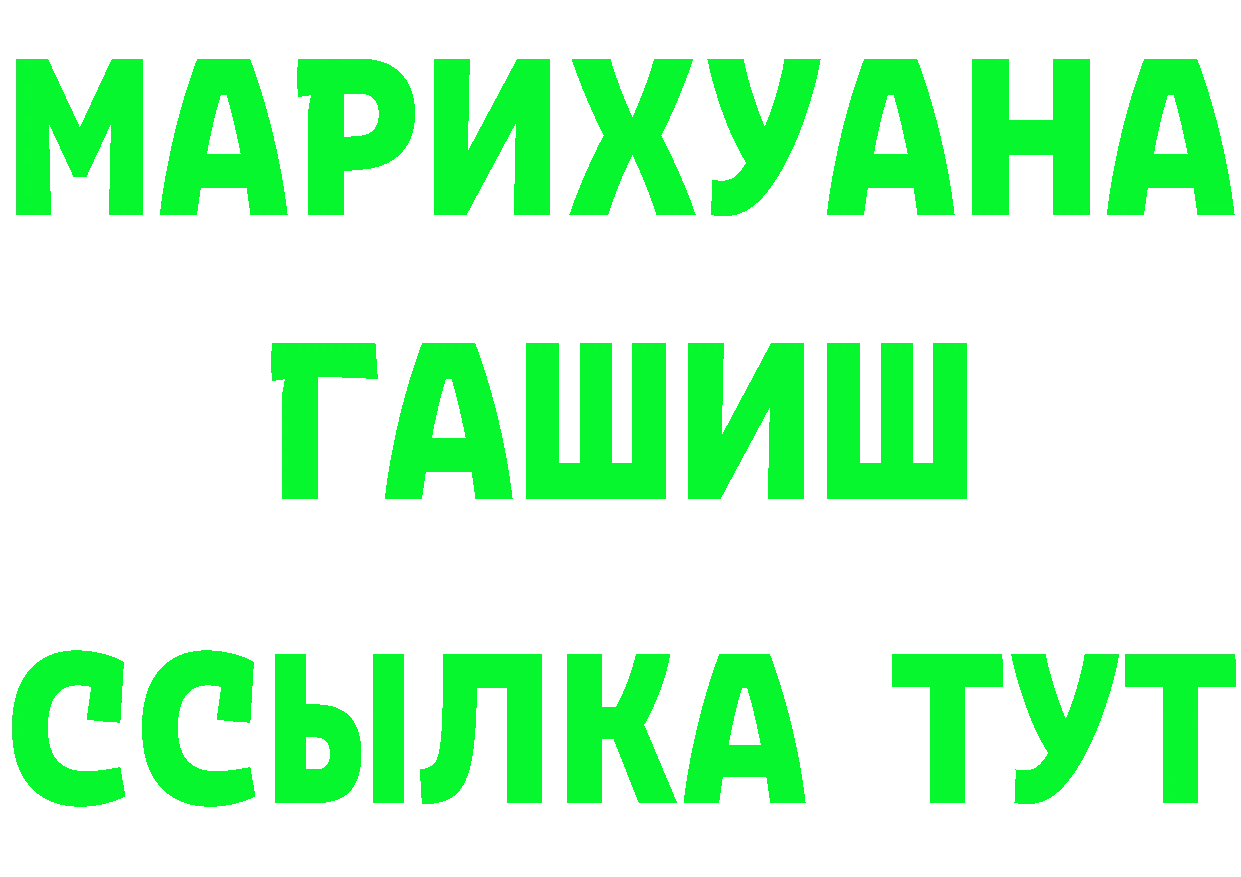 МАРИХУАНА
ГАШИШ
ССЫЛКА ТУТ